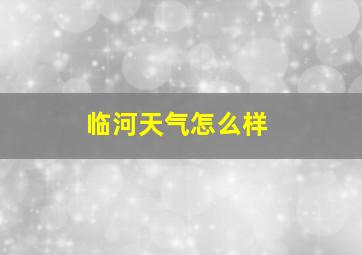 临河天气怎么样